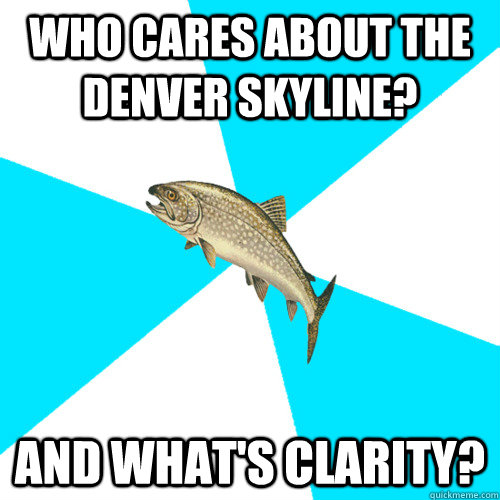 WHO CARES ABOUT THE DENVER SKYLINE?

AND WHAT'S CLARITY?

quickmeme.com